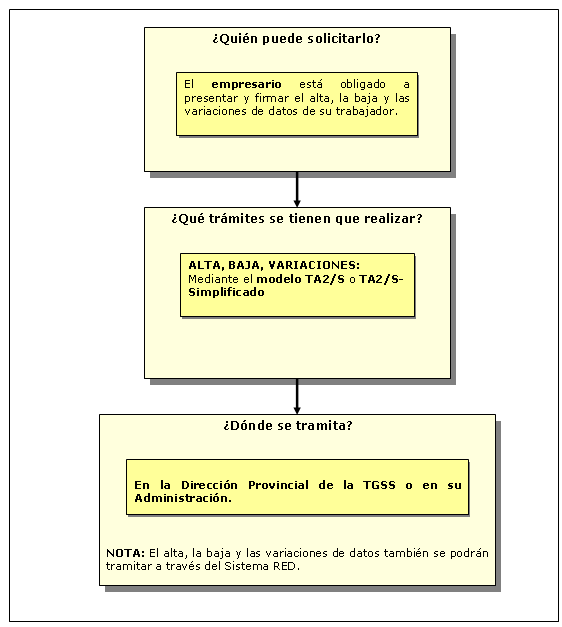 ¿Quién puede solicitarlo?

El empresario está obligado a presentar y firmar el alta, la baja y las variaciones de datos de su trabajador.

¿Qué trámites se tienen que realizar?

ALTA, BAJA, VARIACIONES:
Mediante el modelo TA2/S o TA2/S-Simplificado

¿Dónde se tramita?

En la Dirección Provincial de la TGSS o en su Administración.

NOTA: El alta, la baja y las variaciones de datos también se podrán tramitar a través del Sistema RED.